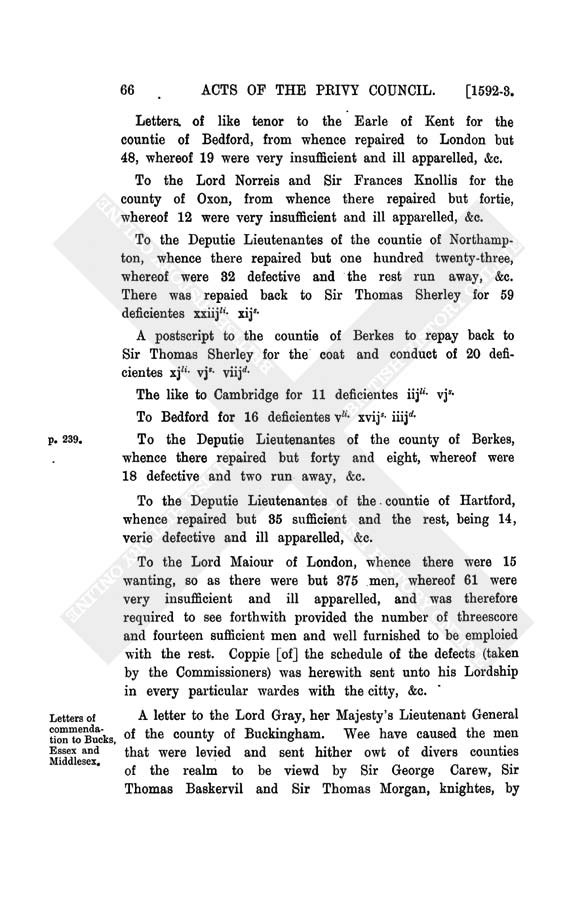 66 ACTS OF THE PRIVY COUNCIL. [1592-3.

Letters of like tenor to the Earle of Kent for the countie of Bedford, from whence repaired to London but 48, whereof 19 were very insufficient and ill apparelled, &c.

To the Lord Norreis and Sir Frances Knollis for the county of Oxon, from whence there repaired but fortie, whereof 12 were very insufficient and ill apparelled, &c.

To the Deputie Lieutenantes of the countie of Northampton, whence there repaired but one hundred twenty-three, whereof were 32 defective and the rest run away, &c. There was repaied back to Sir Thomas Sherley for 59 deficientes xxiij$^{li.}$ xij$^{s.}$

A postscript to the countie of Berkes to repay back to Sir Thomas Sherley for the coat and conduct of 20 deficientes xj$^{li.}$ vj$^{s.}$ viij$^{d.}$

The like to Cambridge for 11 deficientes iij$^{li.}$ vj$^{s.}$

To Bedford for 16 deficientes v$^{li.}$ xvij$^{s.}$ iiij$^{d.}$

p. 239.

To the Deputie Lieutenantes of the county of Berkes, whence there repaired but forty and eight, whereof were 18 defective and two run away, &c.

To the Deputie Lieutenantes of the countie of Hartford, whence repaired but 35 sufficient and the rest, being 14, verie defective and ill apparelled, &c.

To the Lord Maiour of London, whence there were 15 wanting, so as there were but 375 men, whereof 61 were very insufficient and ill apparelled, and was therefore required to see forthwith provided the number of threescore and fourteen sufficient men and well furnished to be emploied with the rest. Coppie [of] the schedule of the defects (taken by the Commissioners) was herewith sent unto his Lordship in every particular wardes with the city, &c.

Letters of commendation to Bucks, Essex and Middlesex.

A letter to the Lord Gray, her Majesty's Lieutenant General of the county of Buckingham. Wee have caused the men that were levied and sent hither owt of divers counties of the realm to be viewd by Sir George Carew, Sir Thomas Baskervil and Sir Thomas Morgan, knightes, by